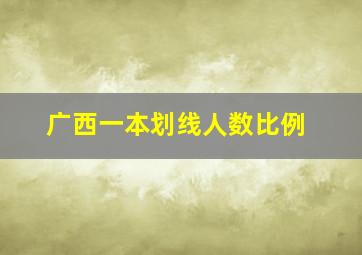 广西一本划线人数比例